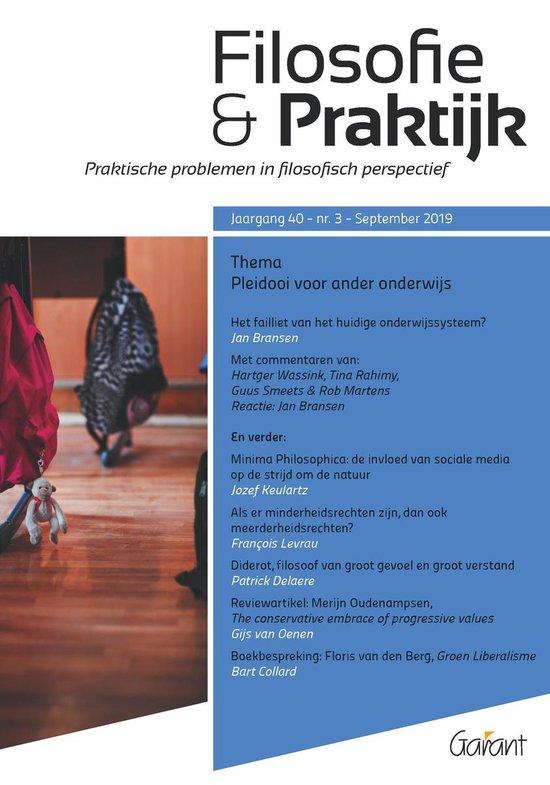 Filosofie
& Praktijk

Praktische problemen in filosofisch perspectief

Jaargang 40 - nr. 3 - September 2019

Thema
Pleidooi voor ander onderwijs

Het failliet van het huidige onderwijssysteem?
Jan Bransen

Met commentaren van:
Hartger Wassink, Tina Rahimy,
Guus Smeets & Rob Martens
Reactie: Jan Bransen

En verder:

Minima Philosophica: de invloed van sociale media op de strijd om de natuur
Jozef Keulartz

Als er minderheidsrechten zijn, dan ook meerderheidsrechten?
François Levrau

Diderot, filosoof van groot gevoel en groot verstand
Patrick Delaere

Reviewartikel: Merijn Oudenampsen,
The conservative embrace of progressive values
Gijs van Oenen

Boekbespreking: Floris van den Berg, Groen Liberalisme
Bart Collard

Garant